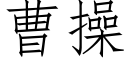 曹操